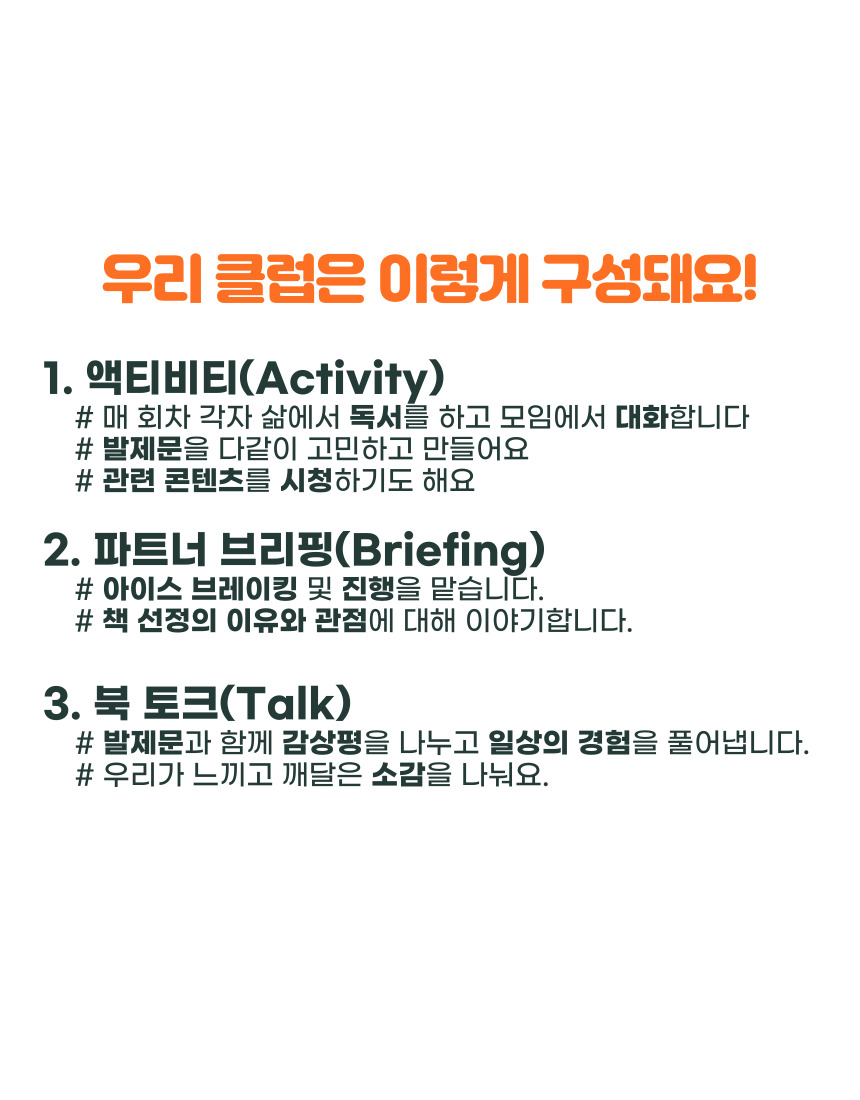 우리 클럽은 이렇게 구성돼요!

1. 액티비티(Activity)
# 매 회차 각자 삶에서 독서를 하고 모임에서 대화합니다
# 발제문을 다같이 고민하고 만들어요
# 관련 콘텐츠를 시청하기도 해요

2. 파트너 브리핑(Briefing)
# 아이스 브레이킹 및 진행을 맡습니다.
# 책 선정의 이유와 관점에 대해 이야기합니다.

3. 북 토크(Talk)
# 발제문과 함께 감상평을 나누고 일상의 경험을 풀어냅니다.
# 우리가 느끼고 깨달은 소감을 나눠요.